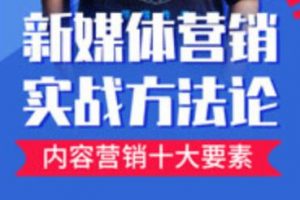 新媒体营销
实战方法论

内容营销十大要素